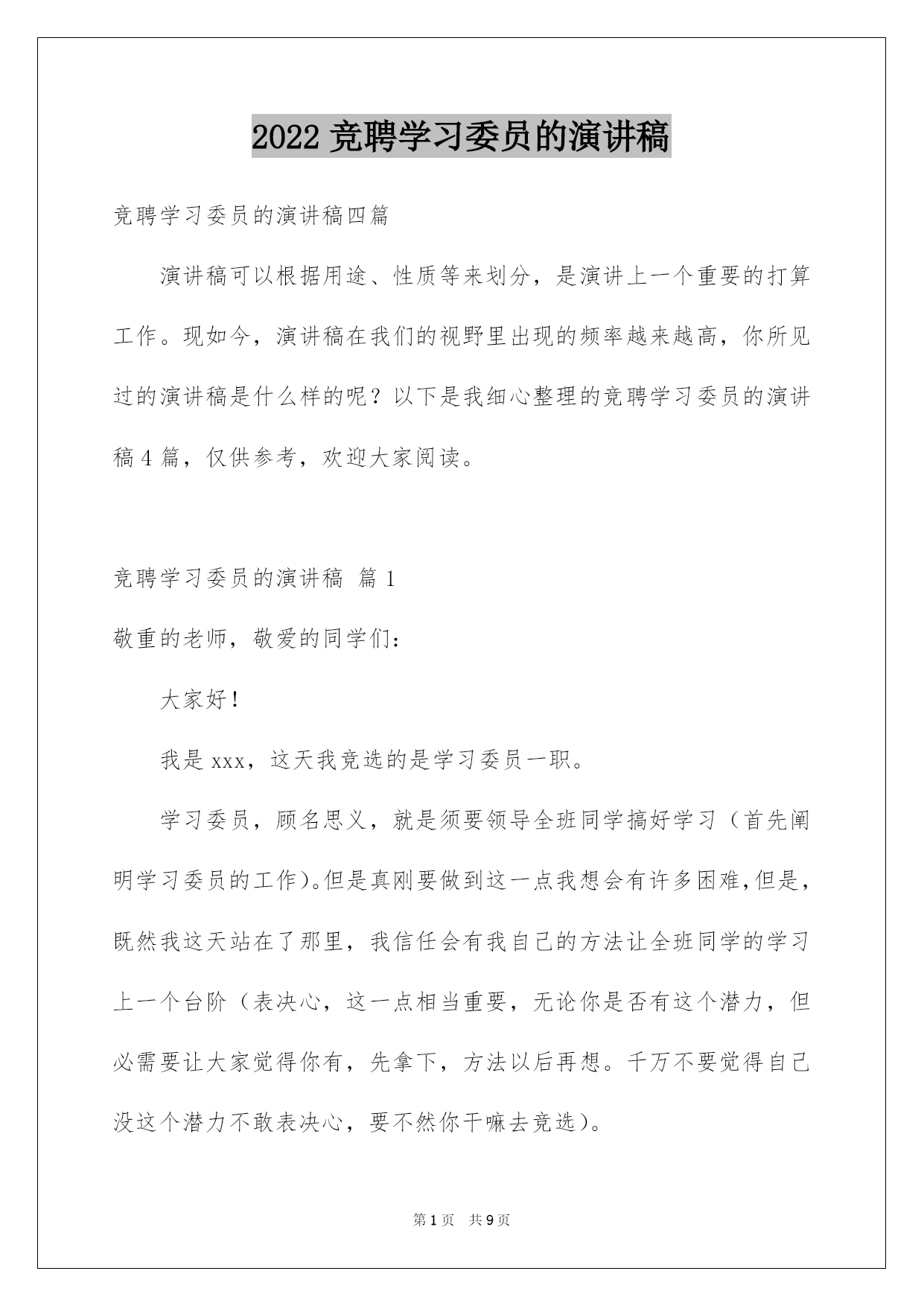 2022 竞聘学习委员的演讲稿

竞聘学习委员的演讲稿四篇

演讲稿可以根据用途、性质等来划分，是演讲上一个重要的打算工作。现如今，演讲稿在我们的视野里出现的频率越来越高，你所见过的演讲稿是什么样的呢？以下是我细心整理的竞聘学习委员的演讲稿 4 篇，仅供参考，欢迎大家阅读。

竞聘学习委员的演讲稿 篇 1

敬重的老师，敬爱的同学们：

大家好！

我是 xxx，这天我竞选的是学习委员一职。

学习委员，顾名思义，就是须要领导全班同学搞好学习（首先阐明学习委员的工作）。但是真刚要做到这一点我想会有许多困难，但是，既然我这天站在了那里，我信任会有我自己的方法让全班同学的学习上一个台阶（表决心，这一点相当重要，无论你是否有这个潜力，但必需要让大家觉得你有，先拿下，方法以后再想。千万不要觉得自己没这个潜力不敢表决心，要不然你干嘛去竞选）。

第 1 页 共 9 页